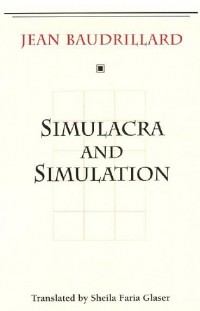 JEAN BAUDRILLARD

SIMULACRA AND SIMULATION

Translated by Sheila Faria Glaser